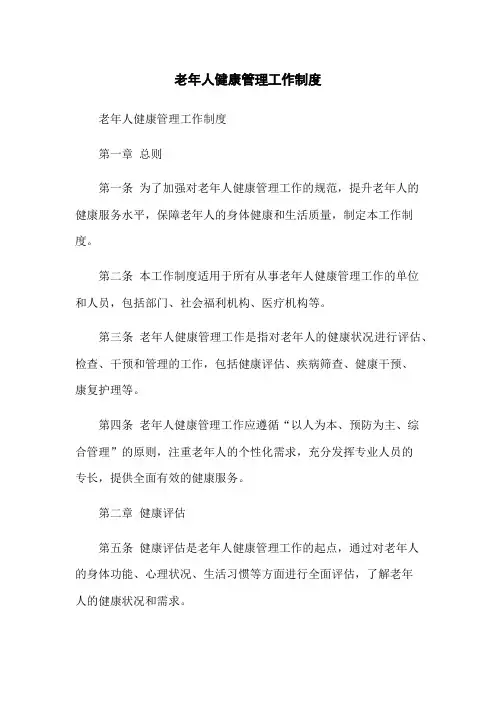 老年人健康管理工作制度

老年人健康管理工作制度

第一章 总则

第一条 为了加强对老年人健康管理工作的规范，提升老年人的健康服务水平，保障老年人的身体健康和生活质量，制定本工作制度。

第二条 本工作制度适用于所有从事老年人健康管理工作的单位和人员，包括部门、社会福利机构、医疗机构等。

第三条 老年人健康管理工作是指对老年人的健康状况进行评估、检查、干预和管理的工作，包括健康评估、疾病筛查、健康干预、康复护理等。

第四条 老年人健康管理工作应遵循“以人为本、预防为主、综合管理”的原则，注重老年人的个性化需求，充分发挥专业人员的专长，提供全面有效的健康服务。

第二章 健康评估

第五条 健康评估是老年人健康管理工作的起点，通过对老年人的身体功能、心理状况、生活习惯等方面进行全面评估，了解老年人的健康状况和需求。